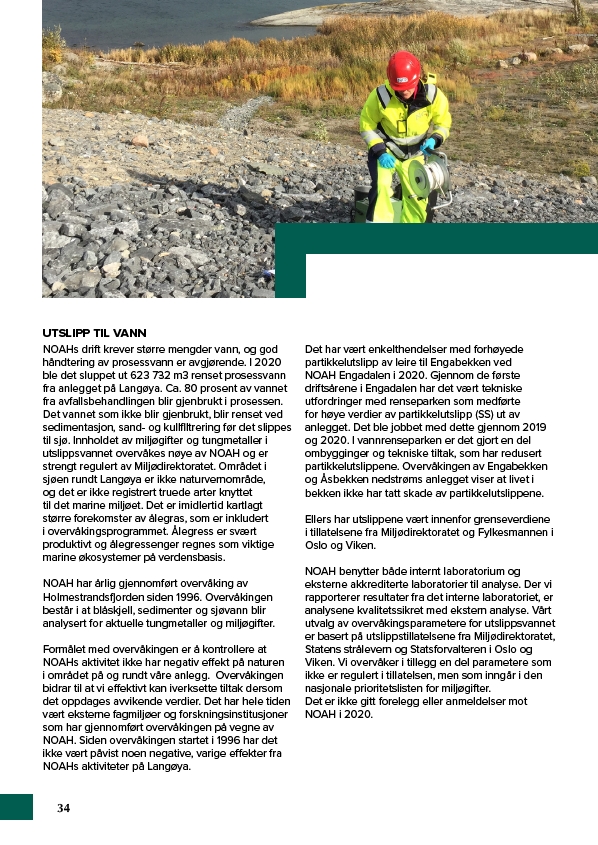 UTSLIPP TIL VANN
NOAHs drift krever større mengder vann, og god håndtering av prosessvann er avgjørende. I 2020 ble det sluppet ut 623 732 m3 renset prosessvann fra anlegget på Langøya. Ca. 80 prosent av vannet fra avfallsbehandlingen blir gjenbrukt i prosessen. Det vannet som ikke blir gjenbrukt, blir renset ved sedimentasjon, sand- og kullfiltrering før det slippes til sjø. Innholdet av miljøgifter og tungmetaller i utslippsvannet overvåkes nøye av NOAH og er strengt regulert av Miljødirektoratet. Området i sjøen rundt Langøya er ikke naturvernområde, og det er ikke registrert truede arter knyttet til det marine miljøet. Det er imidlertid kartlagt større forekomster av ålegras, som er inkludert i overvåkingsprogrammet. Ålegress er svært produktivt og ålegressenger regnes som viktige marine økosystemer på verdensbasis.

NOAH har årlig gjennomført overvåking av Holmestrandsfjorden siden 1996. Overvåkingen består i at blåskjell, sedimenter og sjøvann blir analysert for aktuelle tungmetaller og miljøgifter.

Formålet med overvåkingen er å kontrollere at NOAHs aktivitet ikke har negativ effekt på naturen i området på og rundt våre anlegg. Overvåkingen bidrar til at vi effektivt kan iverksette tiltak dersom det oppdages avvikende verdier. Det har hele tiden vært eksterne fagmiljøer og forskningsinstitusjoner som har gjennomført overvåkingen på vegne av NOAH. Siden overvåkingen startet i 1996 har det ikke vært påvist noen negative, varige effekter fra NOAHs aktiviteter på Langøya.

Det har vært enkelthendelser med forhøyede partikkelutslipp av leire til Engabekken ved NOAH Engadalen i 2020. Gjennom de første driftsårene i Engadalen har det vært tekniske utfordringer med renseparken som medførte for høye verdier av partikkelutslipp (SS) ut av anlegget. Det ble jobbet med dette gjennom 2019 og 2020. I vannrenseparken er det gjort en del ombygginger og tekniske tiltak, som har redusert partikkelutslippene. Overvåkingen av Engabekken og Åsbekken nedstrøms anlegget viser at livet i bekken ikke har tatt skade av partikkelutslippene.

Ellers har utslippene vært innenfor grenseverdiene i tillatelsene fra Miljødirektoratet og Fylkesmannen i Oslo og Viken.

NOAH benytter både internt laboratorium og eksterne akkrediterte laboratorier til analyse. Der vi rapporterer resultater fra det interne laboratoriet, er analysene kvalitetssikret med ekstern analyse. Vårt utvalg av overvåkingsparametere for utslippsvannet er basert på utslippstillatelsene fra Miljødirektoratet, Statens strålevern og Statsforvalteren i Oslo og Viken. Vi overvåker i tillegg en del parametere som ikke er regulert i tillatelsen, men som inngår i den nasjonale prioritetslisten for miljøgifter.
Det er ikke gitt forelegg eller anmeldelser mot NOAH i 2020.

34